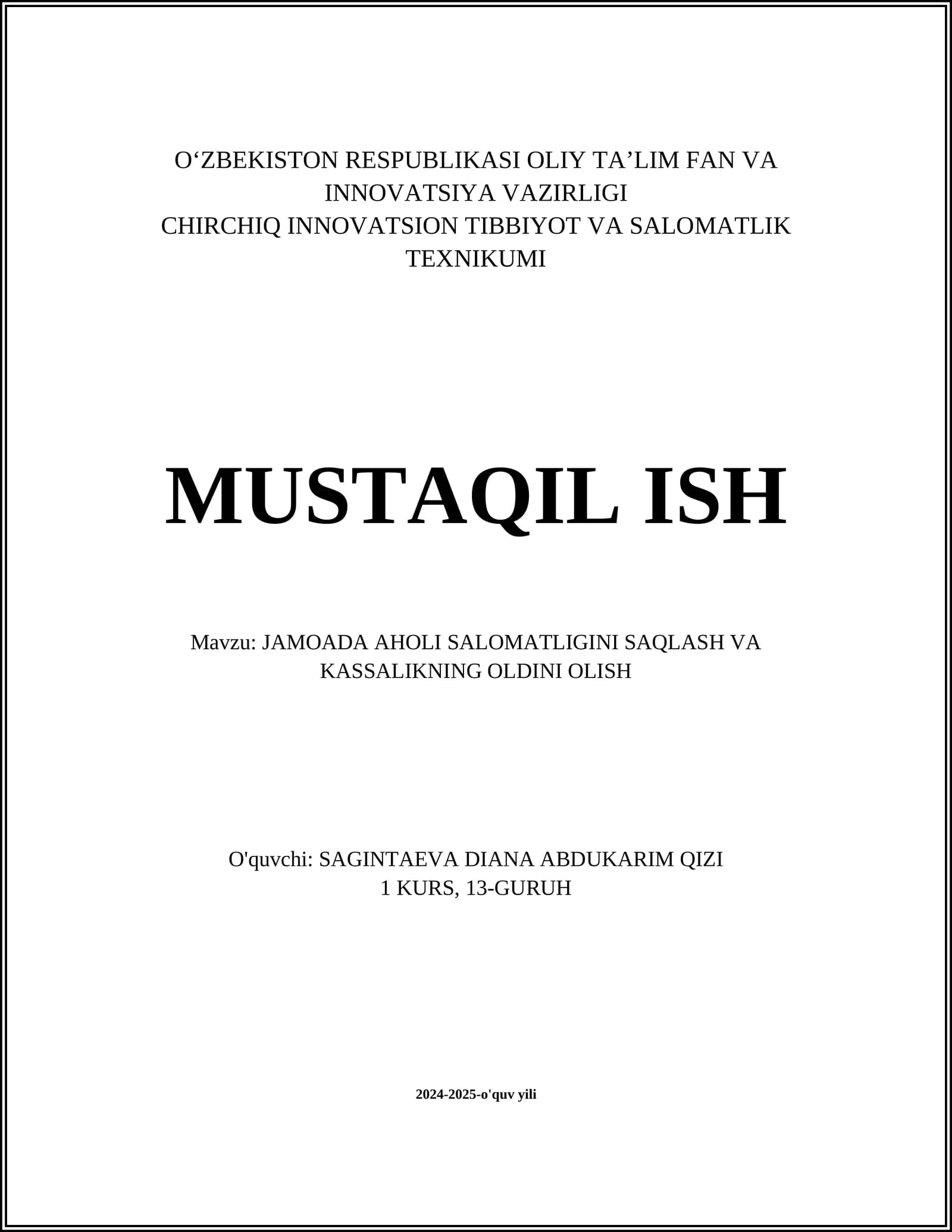 O'ZBEKISTON RESPUBLIKASI OLIY TA'LIM FAN VA INNOVATSIYA VAZIRLIGI
CHIRCHIQ INNOVATSION TIBBIYOT VA SALOMATLIK TEXNIKUMI

MUSTAQIL ISH

Mavzu: JAMOADA AHOLI SALOMATLIGINI SAQLASH VA KASSALIKNING OLDINI OLISH

O'quvchi: SAGINTAEVA DIANA ABDUKARIM QIZI
1 KURS, 13-GURUH

2024-2025-o'quv yili